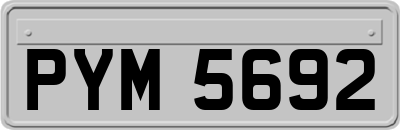 PYM 5692